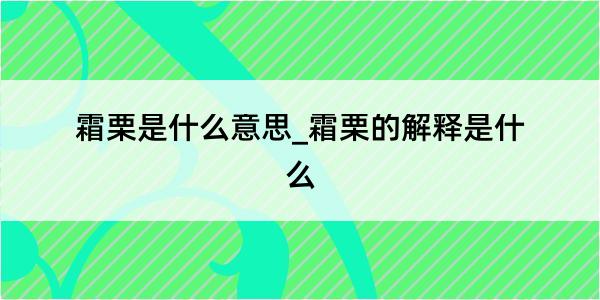 霜栗是什么意思_霜栗的解释是什么